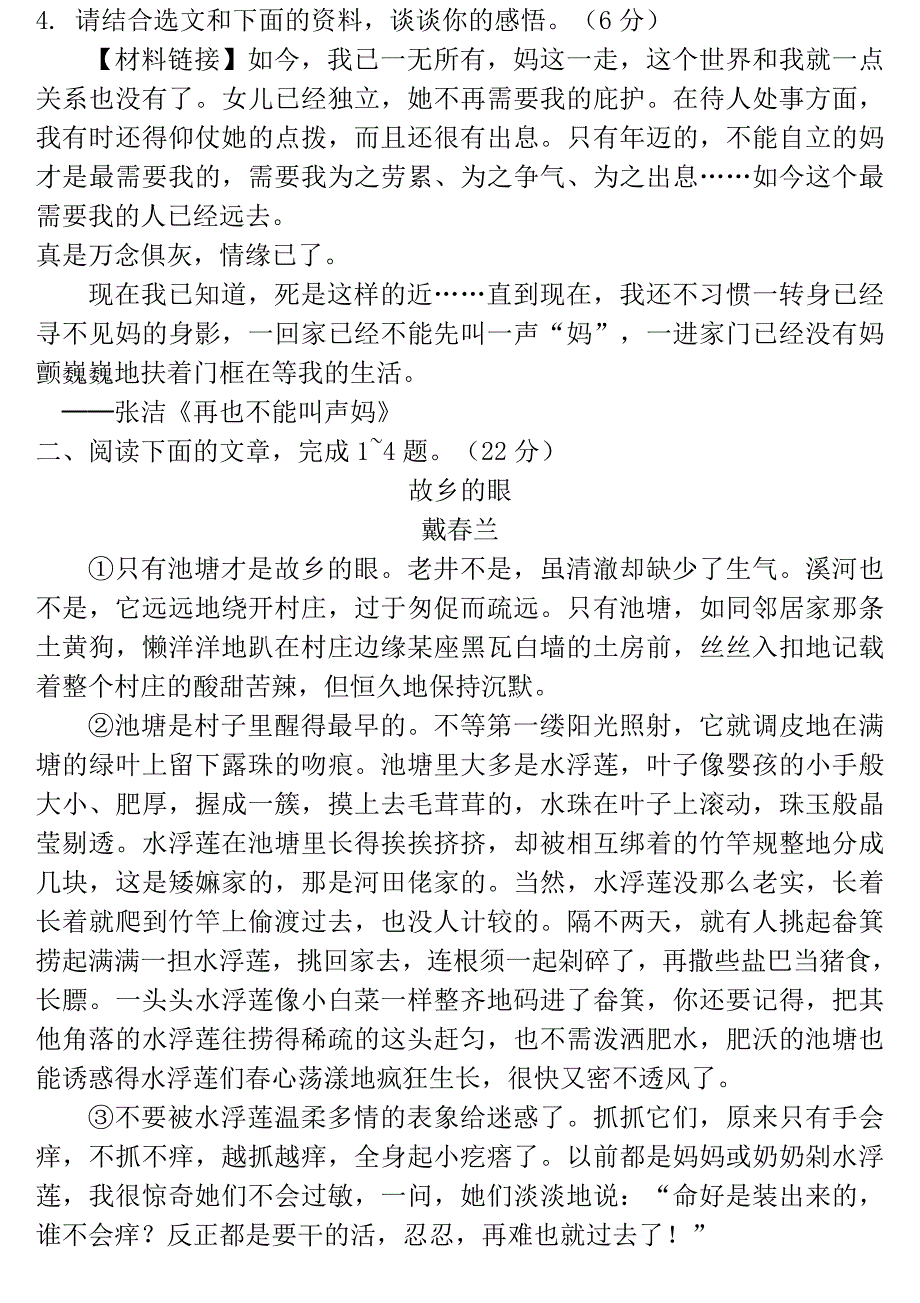 4. 请结合选文和下面的资料，谈谈你的感悟。（6 分）

【材料链接】如今，我已一无所有，妈这一走，这个世界和我就一点关系也没有了。女儿已经独立，她不再需要我的庇护。在待人处事方面，我有时还得仰仗她的点拨，而且还很有出息。只有年迈的，不能自立的妈才是最需要我的，需要我为之劳累、为之争气、为之出息……如今这个最需要我的人已经远去。

真是万念俱灰，情缘已了。

现在我已知道，死是这样的近……直到现在，我还不习惯一转身已经寻不见妈的身影，一回家已经不能先叫一声“妈”，一进家门已经没有妈颤巍巍地扶着门框在等我的生活。

——张洁《再也不能叫声妈》

二、阅读下面的文章，完成 1~4 题。（22 分）

故乡的眼

戴春兰

①只有池塘才是故乡的眼。老井不是，虽清澈却缺少了生气。溪河也不是，它远远地绕开村庄，过于匆促而疏远。只有池塘，如同邻居家那条土黄狗，懒洋洋地趴在村庄边缘某座黑瓦白墙的土房前，丝丝入扣地记载着整个村庄的酸甜苦辣，但恒久地保持沉默。

②池塘是村子里醒得最早的。不等第一缕阳光照射，它就调皮地在满塘的绿叶上留下露珠的吻痕。池塘里大多是水浮莲，叶子像婴孩的小手般大小、肥厚，握成一簇，摸上去毛茸茸的，水珠在叶子上滚动，珠玉般晶莹剔透。水浮莲在池塘里长得挨挨挤挤，却被相互绑着的竹竿规整地分成几块，这是矮嫲家的，那是河田佬家的。当然，水浮莲没那么老实，长着长着就爬到竹竿上偷渡过去，也没人计较的。隔不两天，就有人挑起畚箕捞起满满一担水浮莲，挑回家去，连根须一起剁碎了，再撒些盐巴当猪食，长膘。一头头水浮莲像小白菜一样整齐地码进了畚箕，你还要记得，把其他角落的水浮莲往捞得稀疏的这头赶匀，也不需泼洒肥水，肥沃的池塘也能诱惑得水浮莲们春心荡漾地疯狂生长，很快又密不透风了。

③不要被水浮莲温柔多情的表象给迷惑了。抓抓它们，原来只有手会痒，不抓不痒，越抓越痒，全身起小疙瘩了。以前都是妈妈或奶奶剁水浮莲，我很惊奇她们不会过敏，一问，她们淡淡地说：“命好是装出来的，谁不会痒？反正都是要干的活，忍忍，再难也就过去了！”